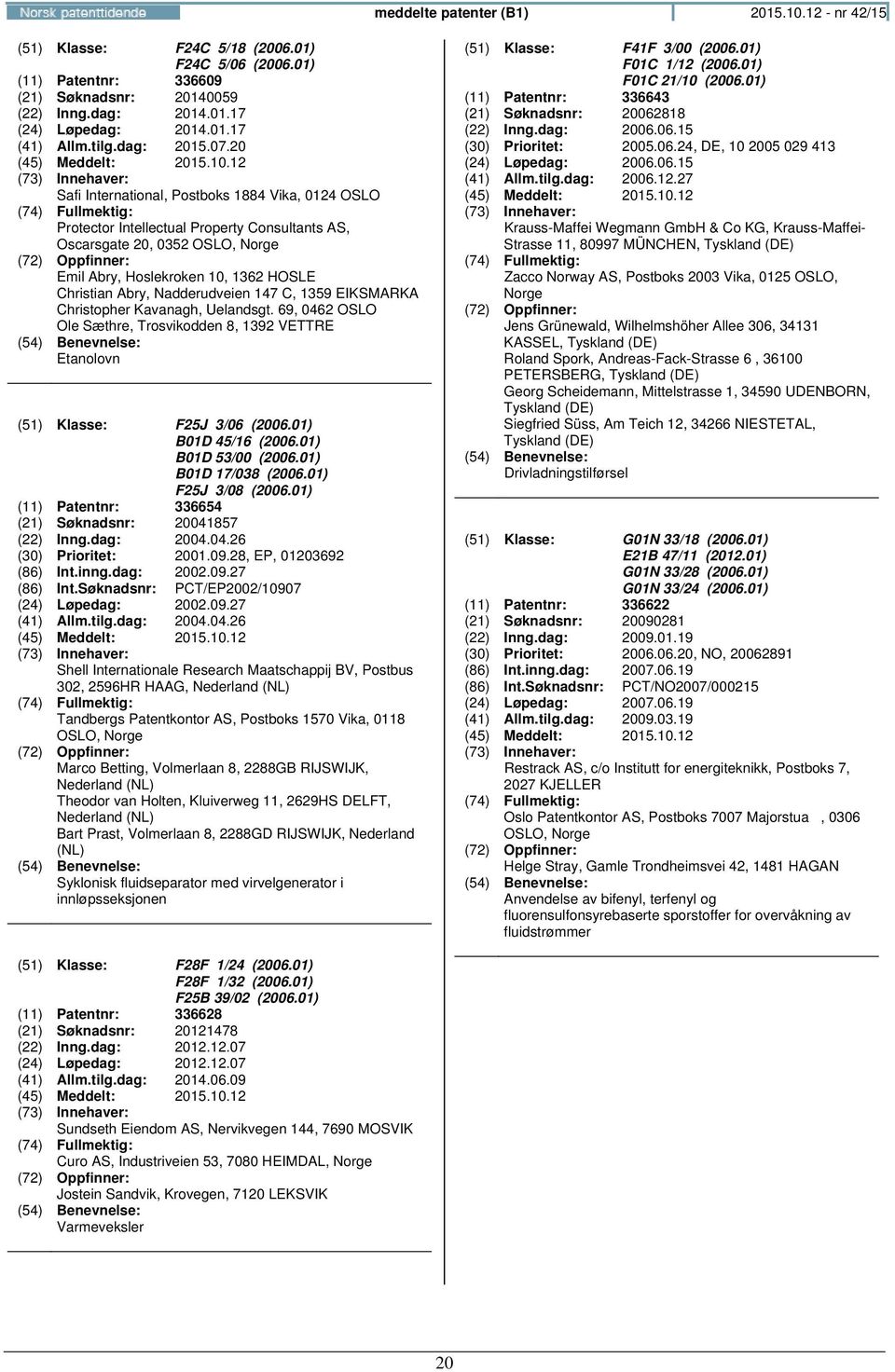 Norsk patenttidende meddelte patenter (B1) 2015.10.12 - nr 42/15

(51) Klasse: F24C 5/18 (2006.01)
F24C 5/06 (2006.01)
(11) Patentnr: 336609
(21) Søknadsnr: 20140059
(22) Inng.dag: 2014.01.17
(24) Løpedag: 2014.01.17
(41) Allm.tilg.dag: 2015.07.20
(45) Meddelt: 2015.10.12
(73) Innehaver:
Safi International, Postboks 1884 Vika, 0124 OSLO
(74) Fullmektig:
Protector Intellectual Property Consultants AS, Oscarsgate 20, 0352 OSLO, Norge
(72) Oppfinner:
Emil Abry, Hoslekroken 10, 1362 HOSLE
Christian Abry, Nadderudveien 147 C, 1359 EIKSMARKA
Christopher Kavanagh, Uelandsgt. 69, 0462 OSLO
Ole Sæthre, Trosvikodden 8, 1392 VETTRE
(54) Benevnelse:
Etanolovn

(51) Klasse: F25J 3/06 (2006.01)
B01D 45/16 (2006.01)
B01D 53/00 (2006.01)
B01D 17/038 (2006.01)
F25J 3/08 (2006.01)
(11) Patentnr: 336654
(21) Søknadsnr: 20041857
(22) Inng.dag: 2004.04.26
(30) Prioritet: 2001.09.28, EP, 01203692
(86) Int.inng.dag: 2002.09.27
(86) Int.Søknadsnr: PCT/EP2002/10907
(24) Løpedag: 2002.09.27
(41) Allm.tilg.dag: 2004.04.26
(45) Meddelt: 2015.10.12
(73) Innehaver:
Shell Internationale Research Maatschappij BV, Postbus 302, 2596HR HAAG, Nederland (NL)
(74) Fullmektig:
Tandbergs Patentkontor AS, Postboks 1570 Vika, 0118 OSLO, Norge
(72) Oppfinner:
Marco Betting, Volmerlaan 8, 2288GB RIJSWIJK, Nederland (NL)
Theodor van Holten, Kluiverweg 11, 2629HS DELFT, Nederland (NL)
Bart Prast, Volmerlaan 8, 2288GD RIJSWIJK, Nederland (NL)
(54) Benevnelse:
Syklonisk fluidseparator med virvelgenerator i innløpsseksjonen

(51) Klasse: F28F 1/24 (2006.01)
F28F 1/32 (2006.01)
F25B 39/02 (2006.01)
(11) Patentnr: 336628
(21) Søknadsnr: 20121478
(22) Inng.dag: 2012.12.07
(24) Løpedag: 2012.12.07
(41) Allm.tilg.dag: 2014.06.09
(45) Meddelt: 2015.10.12
(73) Innehaver:
Sundseth Eiendom AS, Nervikvegen 144, 7690 MOSVIK
(74) Fullmektig:
Curo AS, Industriveien 53, 7080 HEIMDAL, Norge
(72) Oppfinner:
Jostein Sandvik, Krovegen, 7120 LEKSVIK
(54) Benevnelse:
Varmeveksler

(51) Klasse: F41F 3/00 (2006.01)
F01C 1/12 (2006.01)
F01C 21/10 (2006.01)
(11) Patentnr: 336643
(21) Søknadsnr: 20062818
(22) Inng.dag: 2006.06.15
(30) Prioritet: 2005.06.24, DE, 10 2005 029 413
(24) Løpedag: 2006.06.15
(41) Allm.tilg.dag: 2006.12.27
(45) Meddelt: 2015.10.12
(73) Innehaver:
Krauss-Maffei Wegmann GmbH & Co KG, Krauss-Maffei-Strasse 11, 80997 MÜNCHEN, Tyskland (DE)
(74) Fullmektig:
Zacco Norway AS, Postboks 2003 Vika, 0125 OSLO, Norge
(72) Oppfinner:
Jens Grünewald, Wilhelmshöher Allee 306, 34131 KASSEL, Tyskland (DE)
Roland Spork, Andreas-Fack-Strasse 6 , 36100 PETERSBERG, Tyskland (DE)
Georg Scheidemann, Mittelstrasse 1, 34590 UDENBORN, Tyskland (DE)
Siegfried Süss, Am Teich 12, 34266 NIESTETAL, Tyskland (DE)
(54) Benevnelse:
Drivladningstilførsel

(51) Klasse: G01N 33/18 (2006.01)
E21B 47/11 (2012.01)
G01N 33/28 (2006.01)
G01N 33/24 (2006.01)
(11) Patentnr: 336622
(21) Søknadsnr: 20090281
(22) Inng.dag: 2009.01.19
(30) Prioritet: 2006.06.20, NO, 20062891
(86) Int.inng.dag: 2007.06.19
(86) Int.Søknadsnr: PCT/NO2007/000215
(24) Løpedag: 2007.06.19
(41) Allm.tilg.dag: 2009.03.19
(45) Meddelt: 2015.10.12
(73) Innehaver:
Restrack AS, c/o Institutt for energiteknikk, Postboks 7, 2027 KJELLER
(74) Fullmektig:
Oslo Patentkontor AS, Postboks 7007 Majorstua , 0306 OSLO, Norge
(72) Oppfinner:
Helge Stray, Gamle Trondheimsvei 42, 1481 HAGAN
(54) Benevnelse:
Anvendelse av bifenyl, terfenyl og fluorensulfonsyrebaserte sporstoffer for overvåkning av fluidstrømmer

20